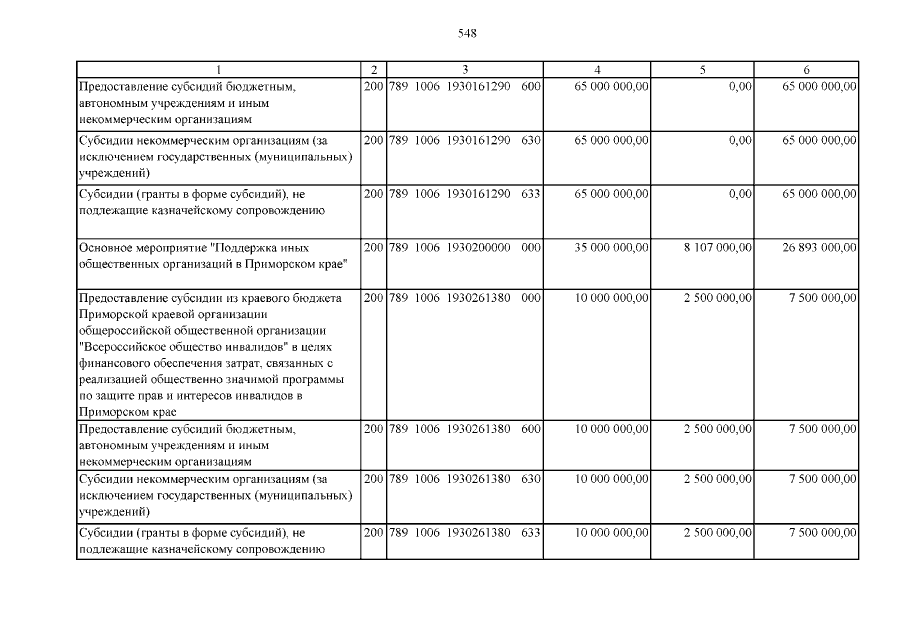 548

| 1 | 2 | 3 | 4 | 5 | 6 |
|---|---|---|---|---|---|
| Предоставление субсидий бюджетным, автономным учреждениям и иным некоммерческим организациям | 200 | 789 1006 1930161290 600 | 65 000 000,00 | 0,00 | 65 000 000,00 |
| Субсидии некоммерческим организациям (за исключением государственных (муниципальных) учреждений) | 200 | 789 1006 1930161290 630 | 65 000 000,00 | 0,00 | 65 000 000,00 |
| Субсидии (гранты в форме субсидий), не подлежащие казначейскому сопровождению | 200 | 789 1006 1930161290 633 | 65 000 000,00 | 0,00 | 65 000 000,00 |
| Основное мероприятие "Поддержка иных общественных организаций в Приморском крае" | 200 | 789 1006 1930200000 000 | 35 000 000,00 | 8 107 000,00 | 26 893 000,00 |
| Предоставление субсидии из краевого бюджета Приморской краевой организации общероссийской общественной организации "Всероссийское общество инвалидов" в целях финансового обеспечения затрат, связанных с реализацией общественно значимой программы по защите прав и интересов инвалидов в Приморском крае | 200 | 789 1006 1930261380 000 | 10 000 000,00 | 2 500 000,00 | 7 500 000,00 |
| Предоставление субсидий бюджетным, автономным учреждениям и иным некоммерческим организациям | 200 | 789 1006 1930261380 600 | 10 000 000,00 | 2 500 000,00 | 7 500 000,00 |
| Субсидии некоммерческим организациям (за исключением государственных (муниципальных) учреждений) | 200 | 789 1006 1930261380 630 | 10 000 000,00 | 2 500 000,00 | 7 500 000,00 |
| Субсидии (гранты в форме субсидий), не подлежащие казначейскому сопровождению | 200 | 789 1006 1930261380 633 | 10 000 000,00 | 2 500 000,00 | 7 500 000,00 |